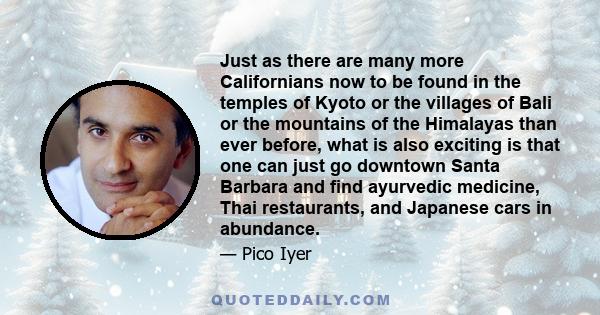 Just as there are many more Californians now to be found in the temples of Kyoto or the villages of Bali or the mountains of the Himalayas than ever before, what is also exciting is that one can just go downtown Santa Barbara and find ayurvedic medicine, Thai restaurants, and Japanese cars in abundance.

— Pico Iyer

QUOTEDDAILY.COM